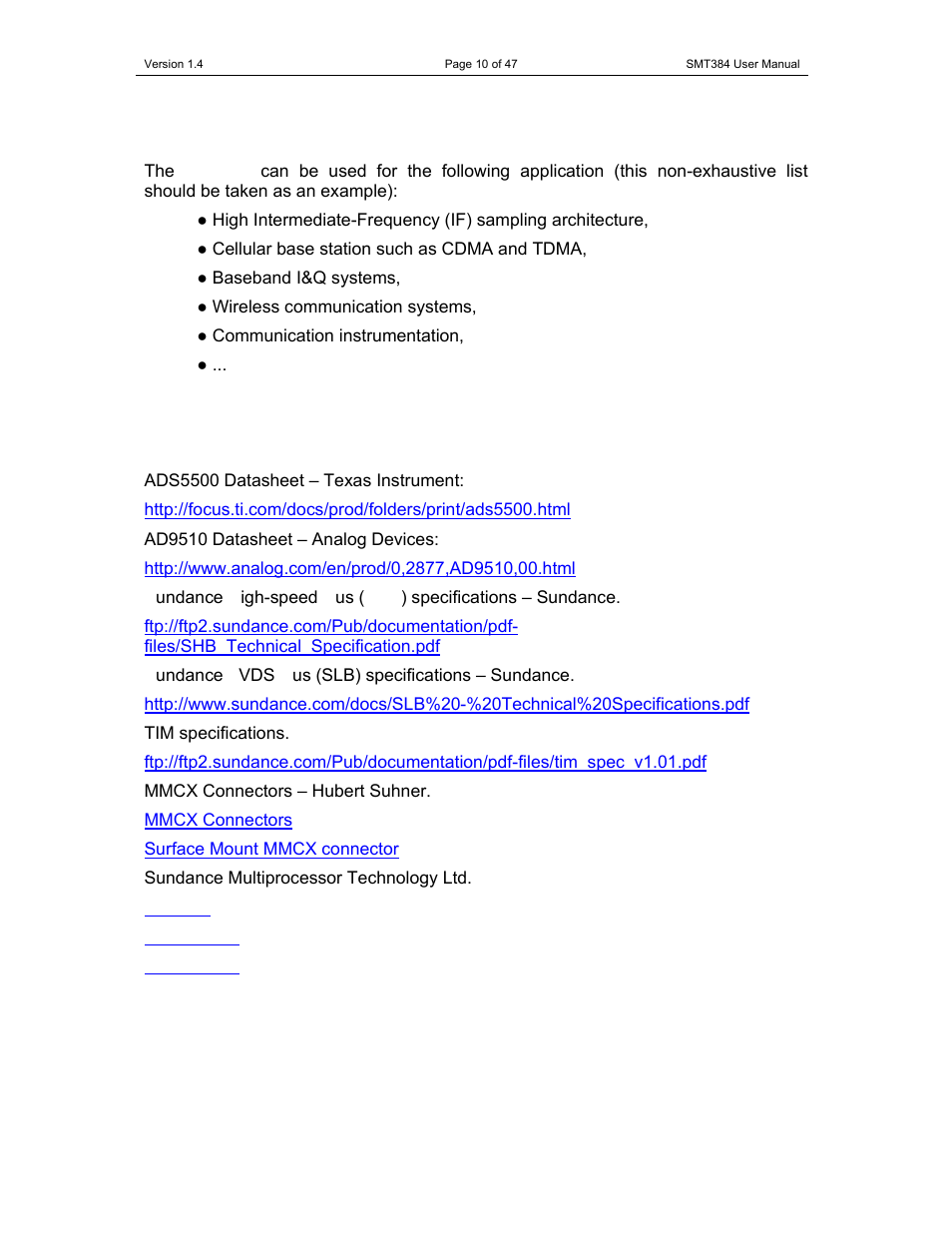 Version 1.4 Page 10 of 47 SMT384 User Manual

The can be used for the following application (this non-exhaustive list should be taken as an example):

● High Intermediate-Frequency (IF) sampling architecture,

● Cellular base station such as CDMA and TDMA,

● Baseband I&Q systems,

● Wireless communication systems,

● Communication instrumentation,

● ...

ADS5500 Datasheet – Texas Instrument:

http://focus.ti.com/docs/prod/folders/print/ads5500.html

AD9510 Datasheet – Analog Devices:

http://www.analog.com/en/prod/0,2877,AD9510,00.html

undance igh-speed us ( ) specifications – Sundance.

ftp://ftp2.sundance.com/Pub/documentation/pdf-files/SHB_Technical_Specification.pdf

undance VDS us (SLB) specifications – Sundance.

http://www.sundance.com/docs/SLB%20-%20Technical%20Specifications.pdf

TIM specifications.

ftp://ftp2.sundance.com/Pub/documentation/pdf-files/tim_spec_v1.01.pdf

MMCX Connectors – Hubert Suhner.

MMCX Connectors

Surface Mount MMCX connector

Sundance Multiprocessor Technology Ltd.